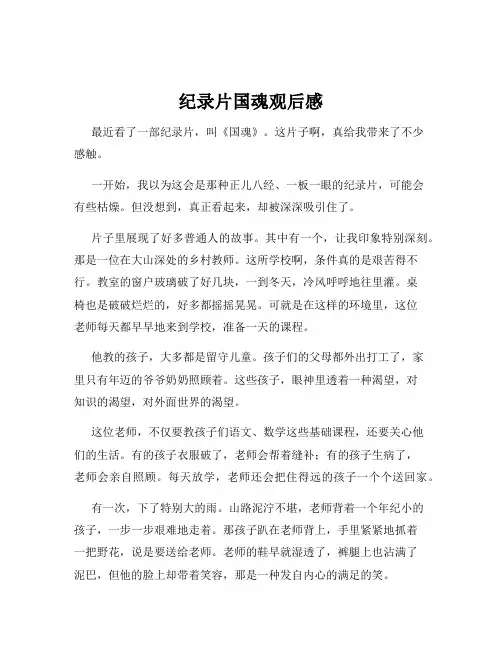 纪录片国魂观后感

最近看了一部纪录片，叫《国魂》。这片子啊，真给我带来了不少感触。

一开始，我以为这会是那种正儿八经、一板一眼的纪录片，可能会有些枯燥。但没想到，真正看起来，却被深深吸引住了。

片子里展现了好多普通人的故事。其中有一个，让我印象特别深刻。那是一位在大山深处的乡村教师。这所学校啊，条件真的是艰苦得不行。教室的窗户玻璃破了好几块，一到冬天，冷风呼呼地往里灌。桌椅也是破破烂烂的，好多都摇摇晃晃。可就是在这样的环境里，这位老师每天都早早地来到学校，准备一天的课程。

他教的孩子，大多都是留守儿童。孩子们的父母都外出打工了，家里只有年迈的爷爷奶奶照顾着。这些孩子，眼神里透着一种渴望，对知识的渴望，对外面世界的渴望。

这位老师，不仅要教孩子们语文、数学这些基础课程，还要关心他们的生活。有的孩子衣服破了，老师会帮着缝补；有的孩子生病了，老师会亲自照顾。每天放学，老师还会把住得远的孩子一个个送回家。

有一次，下了特别大的雨。山路泥泞不堪，老师背着一个年纪小的孩子，一步一步艰难地走着。那孩子趴在老师背上，手里紧紧地抓着一把野花，说是要送给老师。老师的鞋早就湿透了，裤腿上也沾满了泥巴，但他的脸上却带着笑容，那是一种发自内心的满足的笑。